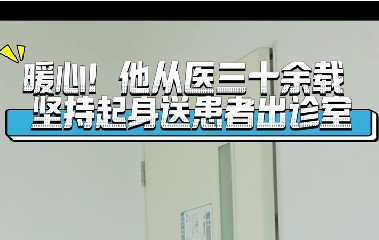 暖心！他从医三十余载
坚持起身送患者出诊室